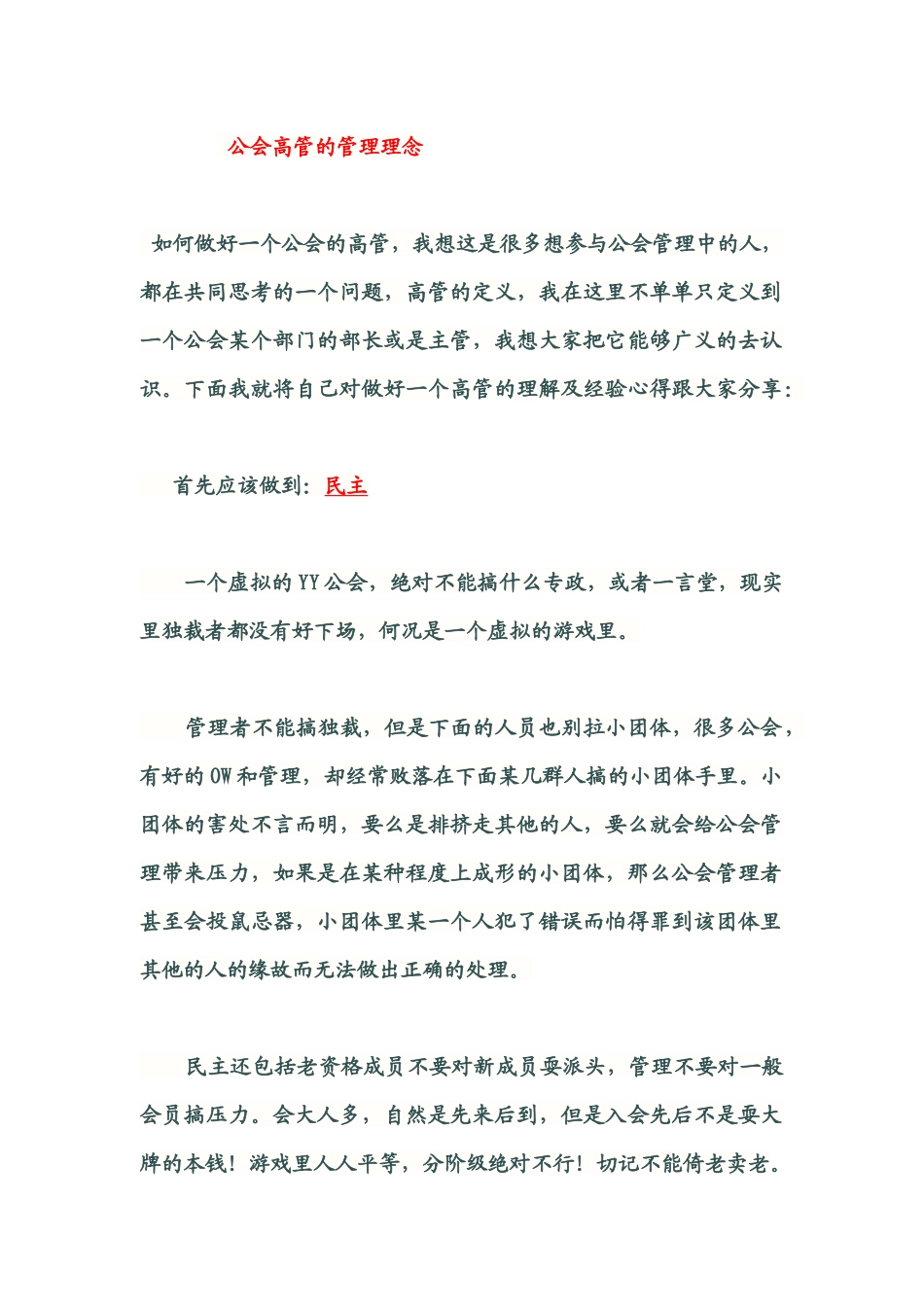 公会高管的管理理念

如何做好一个公会的高管，我想这是很多想参与公会管理中的人，都在共同思考的一个问题，高管的定义，我在这里不单单只定义到一个公会某个部门的部长或是主管，我想大家把它能够广义的去认识。下面我就将自己对做好一个高管的理解及经验心得跟大家分享：

首先应该做到：民主

一个虚拟的YY公会，绝对不能搞什么专政，或者一言堂，现实里独裁者都没有好下场，何况是一个虚拟的游戏里。

管理者不能搞独裁，但是下面的人员也别拉小团体，很多公会，有好的OW和管理，却经常败落在下面某几群人搞的小团体手里。小团体的害处不言而明，要么是排挤走其他的人，要么就会给公会管理带来压力，如果是在某种程度上成形的小团体，那么公会管理者甚至会投鼠忌器，小团体里某一个人犯了错误而怕得罪到该团体里其他的人的缘故而无法做出正确的处理。

民主还包括老资格成员不要对新成员耍派头，管理不要对一般会员搞压力。会大人多，自然是先来后到，但是入会先后不是耍大牌的本钱！游戏里人人平等，分阶级绝对不行！切记不能倚老卖老。